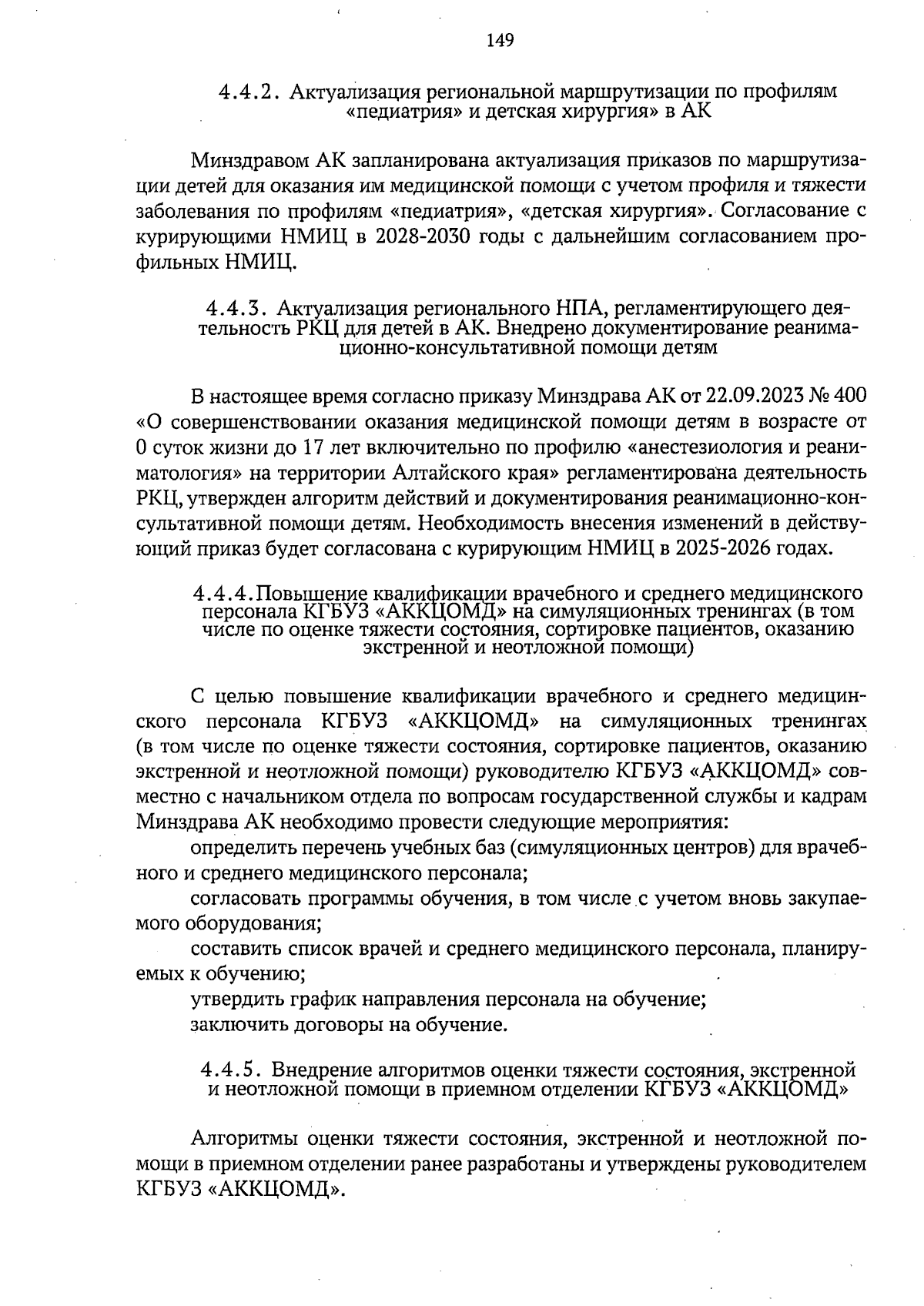 149

4.4.2. Актуализация региональной маршрутизации по профилям «педиатрия» и детская хирургия» в АК

Минздравом АК запланирована актуализация приказов по маршрутизации детей для оказания им медицинской помощи с учетом профиля и тяжести заболевания по профилям «педиатрия», «детская хирургия». Согласование с курирующими НМИЦ в 2028-2030 годы с дальнейшим согласованием профильных НМИЦ.

4.4.3. Актуализация регионального НПА, регламентирующего деятельность РКЦ для детей в АК. Внедрено документирование реанимационно-консультативной помощи детям

В настоящее время согласно приказу Минздрава АК от 22.09.2023 № 400 «О совершенствовании оказания медицинской помощи детям в возрасте от 0 суток жизни до 17 лет включительно по профилю «анестезиология и реаниматология» на территории Алтайского края» регламентирована деятельность РКЦ, утвержден алгоритм действий и документирования реанимационно-консультативной помощи детям. Необходимость внесения изменений в действующий приказ будет согласована с курирующим НМИЦ в 2025-2026 годах.

4.4.4.Повышение квалификации врачебного и среднего медицинского персонала КГБУЗ «АККЦОМД» на симуляционных тренингах (в том числе по оценке тяжести состояния, сортировке пациентов, оказанию экстренной и неотложной помощи)

С целью повышение квалификации врачебного и среднего медицинского персонала КГБУЗ «АККЦОМД» на симуляционных тренингах (в том числе по оценке тяжести состояния, сортировке пациентов, оказанию экстренной и неотложной помощи) руководителю КГБУЗ «АККЦОМД» совместно с начальником отдела по вопросам государственной службы и кадрам Минздрава АК необходимо провести следующие мероприятия:
определить перечень учебных баз (симуляционных центров) для врачебного и среднего медицинского персонала;
согласовать программы обучения, в том числе с учетом вновь закупаемого оборудования;
составить список врачей и среднего медицинского персонала, планируемых к обучению;
утвердить график направления персонала на обучение;
заключить договоры на обучение.

4.4.5. Внедрение алгоритмов оценки тяжести состояния, экстренной и неотложной помощи в приемном отделении КГБУЗ «АККЦОМД»

Алгоритмы оценки тяжести состояния, экстренной и неотложной помощи в приемном отделении ранее разработаны и утверждены руководителем КГБУЗ «АККЦОМД».